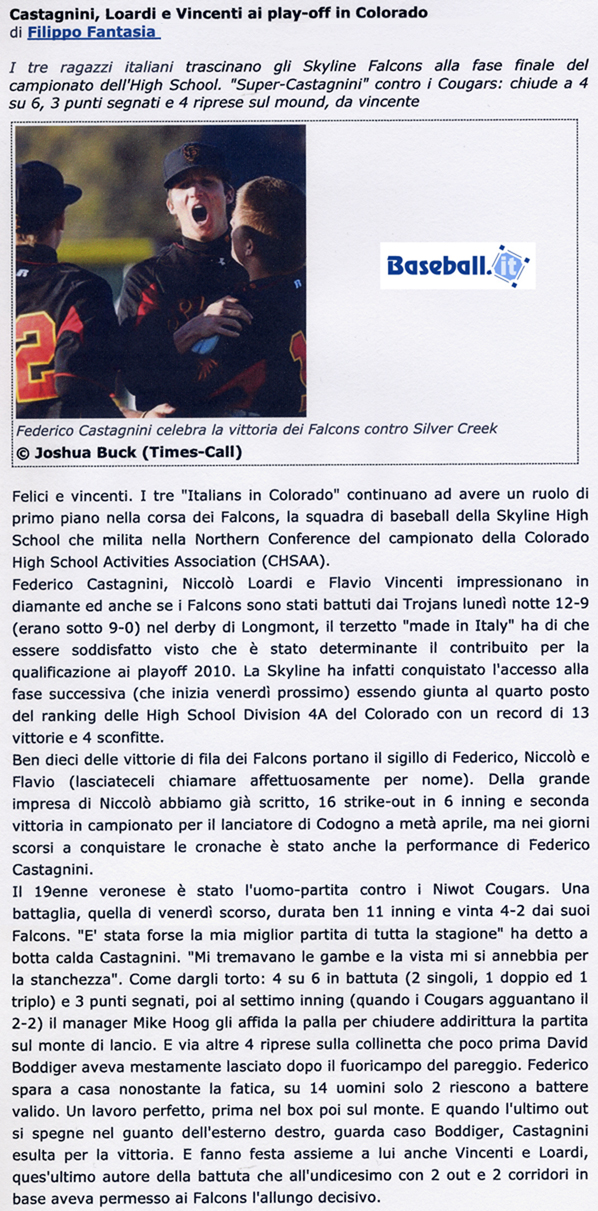 Castagnini, Loardi e Vincenti ai play-off in Colorado
di Filippo Fantasia

I tre ragazzi italiani trascinano gli Skyline Falcons alla fase finale del campionato dell'High School. "Super-Castagnini" contro i Cougars: chiude a 4 su 6, 3 punti segnati e 4 riprese sul mound, da vincente

Baseball.it

Federico Castagnini celebra la vittoria dei Falcons contro Silver Creek
© Joshua Buck (Times-Call)

Felici e vincenti. I tre "Italians in Colorado" continuano ad avere un ruolo di primo piano nella corsa dei Falcons, la squadra di baseball della Skyline High School che milita nella Northern Conference del campionato della Colorado High School Activities Association (CHSAA).
Federico Castagnini, Niccolò Loardi e Flavio Vincenti impressionano in diamante ed anche se i Falcons sono stati battuti dai Trojans lunedì notte 12-9 (erano sotto 9-0) nel derby di Longmont, il terzetto "made in Italy" ha di che essere soddisfatto visto che è stato determinante il contributo per la qualificazione ai playoff 2010. La Skyline ha infatti conquistato l'accesso alla fase successiva (che inizia venerdì prossimo) essendo giunta al quarto posto del ranking delle High School Division 4A del Colorado con un record di 13 vittorie e 4 sconfitte.
Ben dieci delle vittorie di fila dei Falcons portano il sigillo di Federico, Niccolò e Flavio (lasciateceli chiamare affettuosamente per nome). Della grande impresa di Niccolò abbiamo già scritto, 16 strike-out in 6 inning e seconda vittoria in campionato per il lanciatore di Codogno a metà aprile, ma nei giorni scorsi a conquistare le cronache è stato anche la performance di Federico Castagnini.
Il 19enne veronese è stato l'uomo-partita contro i Niwot Cougars. Una battaglia, quella di venerdì scorso, durata ben 11 inning e vinta 4-2 dai suoi Falcons. "E' stata forse la mia miglior partita di tutta la stagione" ha detto a botta calda Castagnini. "Mi tremavano le gambe e la vista mi si annebbia per la stanchezza". Come dargli torto: 4 su 6 in battuta (2 singoli, 1 doppio ed 1 triplo) e 3 punti segnati, poi al settimo inning (quando i Cougars agguantano il 2-2) il manager Mike Hoog gli affida la palla per chiudere addirittura la partita sul monte di lancio. E via altre 4 riprese sulla collinetta che poco prima David Boddiger aveva mestamente lasciato dopo il fuoricampo del pareggio. Federico spara a casa nonostante la fatica, su 14 uomini solo 2 riescono a battere valido. Un lavoro perfetto, prima nel box poi sul monte. E quando l'ultimo out si spegne nel guanto dell'esterno destro, guarda caso Boddiger, Castagnini esulta per la vittoria. E fanno festa assieme a lui anche Vincenti e Loardi, ques'ultimo autore della battuta che all'undicesimo con 2 out e 2 corridori in base aveva permesso ai Falcons l'allungo decisivo.